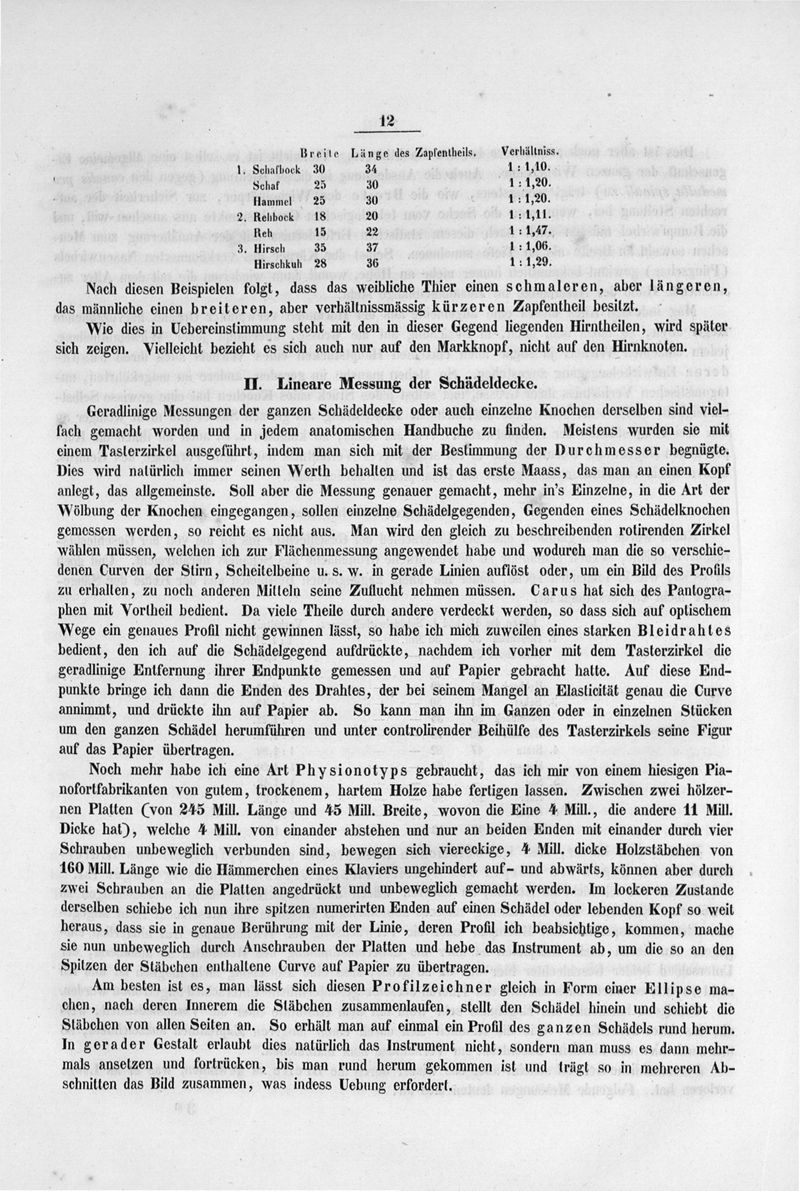 12

| | Breite | Länge des Zapfentheils. | Verhältniss. |
|---|---|---|---|
| 1. Schafbock | 30 | 34 | 1 : 1,10. |
| Schaf | 25 | 30 | 1 : 1,20. |
| Hammel | 25 | 30 | 1 : 1,20. |
| 2. Rehbock | 18 | 20 | 1 : 1,11. |
| Reh | 15 | 22 | 1 : 1,47. |
| 3. Hirsch | 35 | 37 | 1 : 1,06. |
| Hirschkuh | 28 | 36 | 1 : 1,29. |

Nach diesen Beispielen folgt, dass das weibliche Thier einen schmaleren, aber längeren, das männliche einen breiteren, aber verhältnissmässig kürzeren Zapfentheil besitzt.

Wie dies in Uebereinstimmung steht mit den in dieser Gegend liegenden Hirntheilen, wird später sich zeigen. Vielleicht bezieht es sich auch nur auf den Markknopf, nicht auf den Hirnknoten.

II. Lineare Messung der Schädeldecke.

Geradlinige Messungen der ganzen Schädeldecke oder auch einzelne Knochen derselben sind vielfach gemacht worden und in jedem anatomischen Handbuche zu finden. Meistens wurden sie mit einem Tasterzirkel ausgeführt, indem man sich mit der Bestimmung der Durchmesser begnügte. Dies wird natürlich immer seinen Werth behalten und ist das erste Maass, das man an einen Kopf anlegt, das allgemeinste. Soll aber die Messung genauer gemacht, mehr in's Einzelne, in die Art der Wölbung der Knochen eingegangen, sollen einzelne Schädelgegenden, Gegenden eines Schädelknochen gemessen werden, so reicht es nicht aus. Man wird den gleich zu beschreibenden rotirenden Zirkel wählen müssen, welchen ich zur Flächenmessung angewendet habe und wodurch man die so verschiedenen Curven der Stirn, Scheitelbeine u. s. w. in gerade Linien auflöst oder, um ein Bild des Profils zu erhalten, zu noch anderen Mitteln seine Zuflucht nehmen müssen. Carus hat sich des Pantographen mit Vortheil bedient. Da viele Theile durch andere verdeckt werden, so dass sich auf optischem Wege ein genaues Profil nicht gewinnen lässt, so habe ich mich zuweilen eines starken Bleidrahtes bedient, den ich auf die Schädelgegend aufdrückte, nachdem ich vorher mit dem Tasterzirkel die geradlinige Entfernung ihrer Endpunkte gemessen und auf Papier gebracht hatte. Auf diese Endpunkte bringe ich dann die Enden des Drahtes, der bei seinem Mangel an Elasticität genau die Curve annimmt, und drückte ihn auf Papier ab. So kann man ihn im Ganzen oder in einzelnen Stücken um den ganzen Schädel herumführen und unter controlirender Beihülfe des Tasterzirkels seine Figur auf das Papier übertragen.

Noch mehr habe ich eine Art Physionotyps gebraucht, das ich mir von einem hiesigen Pianofortfabrikanten von gutem, trockenem, hartem Holze habe fertigen lassen. Zwischen zwei hölzernen Platten (von 245 Mill. Länge und 45 Mill. Breite, wovon die Eine 4 Mill., die andere 11 Mill. Dicke hat), welche 4 Mill. von einander abstehen und nur an beiden Enden mit einander durch vier Schrauben unbeweglich verbunden sind, bewegen sich viereckige, 4 Mill. dicke Holzstäbchen von 160 Mill. Länge wie die Hämmerchen eines Klaviers ungehindert auf- und abwärts, können aber durch zwei Schrauben an die Platten angedrückt und unbeweglich gemacht werden. Im lockeren Zustande derselben schiebe ich nun ihre spitzen numerirten Enden auf einen Schädel oder lebenden Kopf so weit heraus, dass sie in genaue Berührung mit der Linie, deren Profil ich beabsichtige, kommen, mache sie nun unbeweglich durch Anschrauben der Platten und hebe das Instrument ab, um die so an den Spitzen der Stäbchen enthaltene Curve auf Papier zu übertragen.

Am besten ist es, man lässt sich diesen Profilzeichner gleich in Form einer Ellipse machen, nach deren Innerem die Stäbchen zusammenlaufen, stellt den Schädel hinein und schiebt die Stäbchen von allen Seiten an. So erhält man auf einmal ein Profil des ganzen Schädels rund herum. In gerader Gestalt erlaubt dies natürlich das Instrument nicht, sondern man muss es dann mehrmals ansetzen und fortrücken, bis man rund herum gekommen ist und trägt so in mehreren Abschnitten das Bild zusammen, was indess Uebung erfordert.